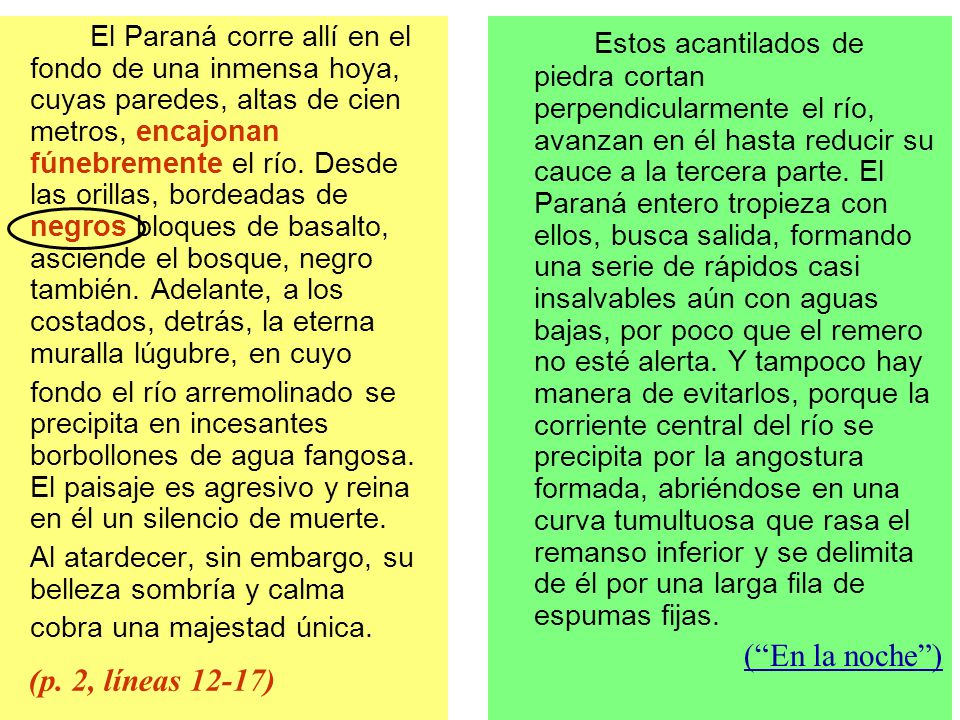 El Paraná corre allí en el fondo de una inmensa hoya, cuyas paredes, altas de cien metros, encajonan fúnebremente el río. Desde las orillas, bordeadas de negros bloques de basalto, asciende el bosque, negro también. Adelante, a los costados, detrás, la eterna muralla lúgubre, en cuyo fondo el río arremolinado se precipita en incesantes borbollones de agua fangosa. El paisaje es agresivo y reina en él un silencio de muerte. Al atardecer, sin embargo, su belleza sombría y calma cobra una majestad única.

(p. 2, líneas 12-17)

Estos acantilados de piedra cortan perpendicularmente el río, avanzan en él hasta reducir su cauce a la tercera parte. El Paraná entero tropieza con ellos, busca salida, formando una serie de rápidos casi insalvables aún con aguas bajas, por poco que el remero no esté alerta. Y tampoco hay manera de evitarlos, porque la corriente central del río se precipita por la angostura formada, abriéndose en una curva tumultuosa que rasa el remanso inferior y se delimita de él por una larga fila de espumas fijas.

(“En la noche”)